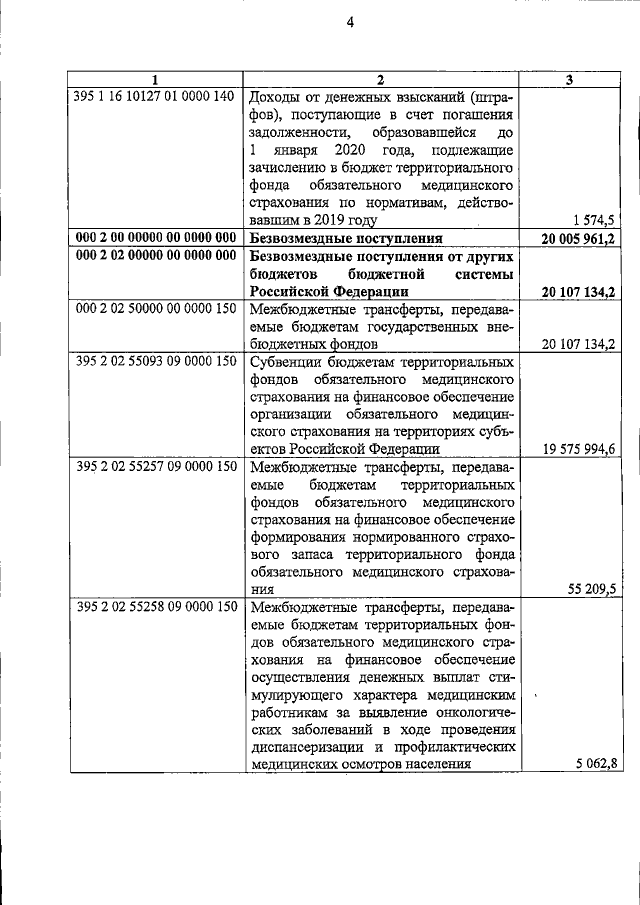 4

| 1 | 2 | 3 |
|---|---|---|
| 395 1 16 10127 01 0000 140 | Доходы от денежных взысканий (штрафов), поступающие в счет погашения задолженности, образовавшейся до 1 января 2020 года, подлежащие зачислению в бюджет территориального фонда обязательного медицинского страхования по нормативам, действовавшим в 2019 году | 1 574,5 |
| **000 2 00 00000 00 0000 000** | **Безвозмездные поступления** | **20 005 961,2** |
| **000 2 02 00000 00 0000 000** | **Безвозмездные поступления от других бюджетов бюджетной системы Российской Федерации** | **20 107 134,2** |
| 000 2 02 50000 00 0000 150 | Межбюджетные трансферты, передаваемые бюджетам государственных внебюджетных фондов | 20 107 134,2 |
| 395 2 02 55093 09 0000 150 | Субвенции бюджетам территориальных фондов обязательного медицинского страхования на финансовое обеспечение организации обязательного медицинского страхования на территориях субъектов Российской Федерации | 19 575 994,6 |
| 395 2 02 55257 09 0000 150 | Межбюджетные трансферты, передаваемые бюджетам территориальных фондов обязательного медицинского страхования на финансовое обеспечение формирования нормированного страхового запаса территориального фонда обязательного медицинского страхования | 55 209,5 |
| 395 2 02 55258 09 0000 150 | Межбюджетные трансферты, передаваемые бюджетам территориальных фондов обязательного медицинского страхования на финансовое обеспечение осуществления денежных выплат стимулирующего характера медицинским работникам за выявление онкологических заболеваний в ходе проведения диспансеризации и профилактических медицинских осмотров населения | 5 062,8 |